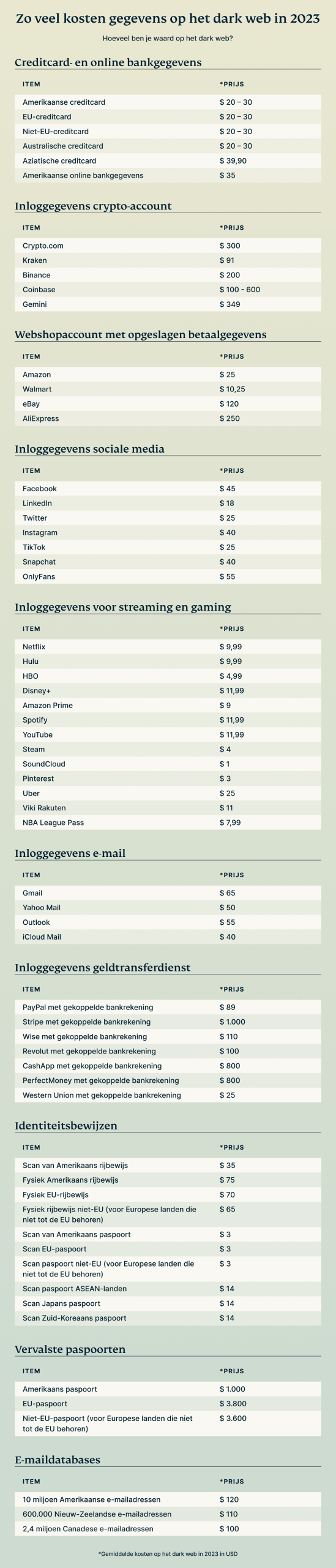 Zo veel kosten gegevens op het dark web in 2023

Hoeveel ben je waard op het dark web?

Creditcard- en online bankgegevens

| ITEM | *PRIJS |
|---|---|
| Amerikaanse creditcard | $ 20 – 30 |
| EU-creditcard | $ 20 – 30 |
| Niet-EU-creditcard | $ 20 – 30 |
| Australische creditcard | $ 20 – 30 |
| Aziatische creditcard | $ 39,90 |
| Amerikaanse online bankgegevens | $ 35 |

Inloggegevens crypto-account

| ITEM | *PRIJS |
|---|---|
| Crypto.com | $ 300 |
| Kraken | $ 91 |
| Binance | $ 200 |
| Coinbase | $ 100 - 600 |
| Gemini | $ 349 |

Webshopaccount met opgeslagen betaalgegevens

| ITEM | *PRIJS |
|---|---|
| Amazon | $ 25 |
| Walmart | $ 10,25 |
| eBay | $ 120 |
| AliExpress | $ 250 |

Inloggegevens sociale media

| ITEM | *PRIJS |
|---|---|
| Facebook | $ 45 |
| LinkedIn | $ 18 |
| Twitter | $ 25 |
| Instagram | $ 40 |
| TikTok | $ 25 |
| Snapchat | $ 40 |
| OnlyFans | $ 55 |

Inloggegevens voor streaming en gaming

| ITEM | *PRIJS |
|---|---|
| Netflix | $ 9,99 |
| Hulu | $ 9,99 |
| HBO | $ 4,99 |
| Disney+ | $ 11,99 |
| Amazon Prime | $ 9 |
| Spotify | $ 11,99 |
| YouTube | $ 11,99 |
| Steam | $ 4 |
| SoundCloud | $ 1 |
| Pinterest | $ 3 |
| Uber | $ 25 |
| Viki Rakuten | $ 11 |
| NBA League Pass | $ 7,99 |

Inloggegevens e-mail

| ITEM | *PRIJS |
|---|---|
| Gmail | $ 65 |
| Yahoo Mail | $ 50 |
| Outlook | $ 55 |
| iCloud Mail | $ 40 |

Inloggegevens geldtransferdienst

| ITEM | *PRIJS |
|---|---|
| PayPal met gekoppelde bankrekening | $ 89 |
| Stripe met gekoppelde bankrekening | $ 1.000 |
| Wise met gekoppelde bankrekening | $ 110 |
| Revolut met gekoppelde bankrekening | $ 100 |
| CashApp met gekoppelde bankrekening | $ 800 |
| PerfectMoney met gekoppelde bankrekening | $ 800 |
| Western Union met gekoppelde bankrekening | $ 25 |

Identiteitsbewijzen

| ITEM | *PRIJS |
|---|---|
| Scan van Amerikaans rijbewijs | $ 35 |
| Fysiek Amerikaans rijbewijs | $ 75 |
| Fysiek EU-rijbewijs | $ 70 |
| Fysiek rijbewijs niet-EU (voor Europese landen die niet tot de EU behoren) | $ 65 |
| Scan van Amerikaans paspoort | $ 3 |
| Scan EU-paspoort | $ 3 |
| Scan paspoort niet-EU (voor Europese landen die niet tot de EU behoren) | $ 3 |
| Scan paspoort ASEAN-landen | $ 14 |
| Scan Japans paspoort | $ 14 |
| Scan Zuid-Koreaans paspoort | $ 14 |

Vervalste paspoorten

| ITEM | *PRIJS |
|---|---|
| Amerikaans paspoort | $ 1.000 |
| EU-paspoort | $ 3.800 |
| Niet-EU-paspoort (voor Europese landen die niet tot de EU behoren) | $ 3.600 |

E-maildatabases

| ITEM | *PRIJS |
|---|---|
| 10 miljoen Amerikaanse e-mailadressen | $ 120 |
| 600.000 Nieuw-Zeelandse e-mailadressen | $ 110 |
| 2,4 miljoen Canadese e-mailadressen | $ 100 |

*Gemiddelde kosten op het dark web in 2023 in USD